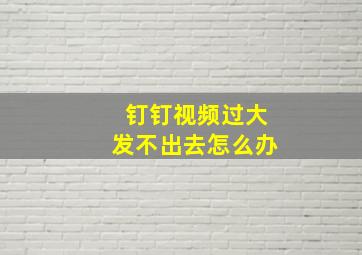 钉钉视频过大
发不出去怎么办